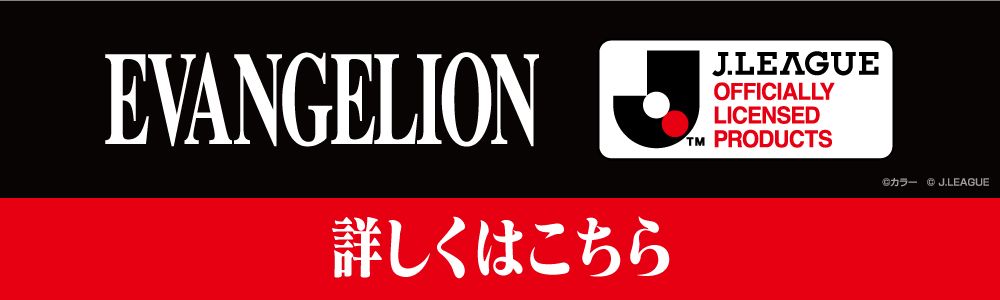 EVANGELION

J.LEAGUE
OFFICIALLY LICENSED PRODUCTS
TM

©カラー © J.LEAGUE

詳しくはこちら